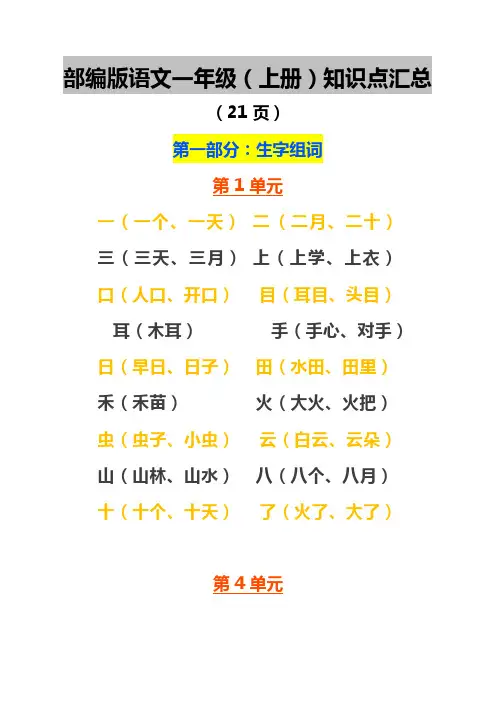 部编版语文一年级（上册）知识点汇总

（21 页）

第一部分：生字组词

第 1 单元

一（一个、一天） 二（二月、二十）

三（三天、三月） 上（上学、上衣）

口（人口、开口） 目（耳目、头目）

耳（木耳） 手（手心、对手）

日（早日、日子） 田（水田、田里）

禾（禾苗） 火（大火、火把）

虫（虫子、小虫） 云（白云、云朵）

山（山林、山水） 八（八个、八月）

十（十个、十天） 了（火了、大了）

第 4 单元